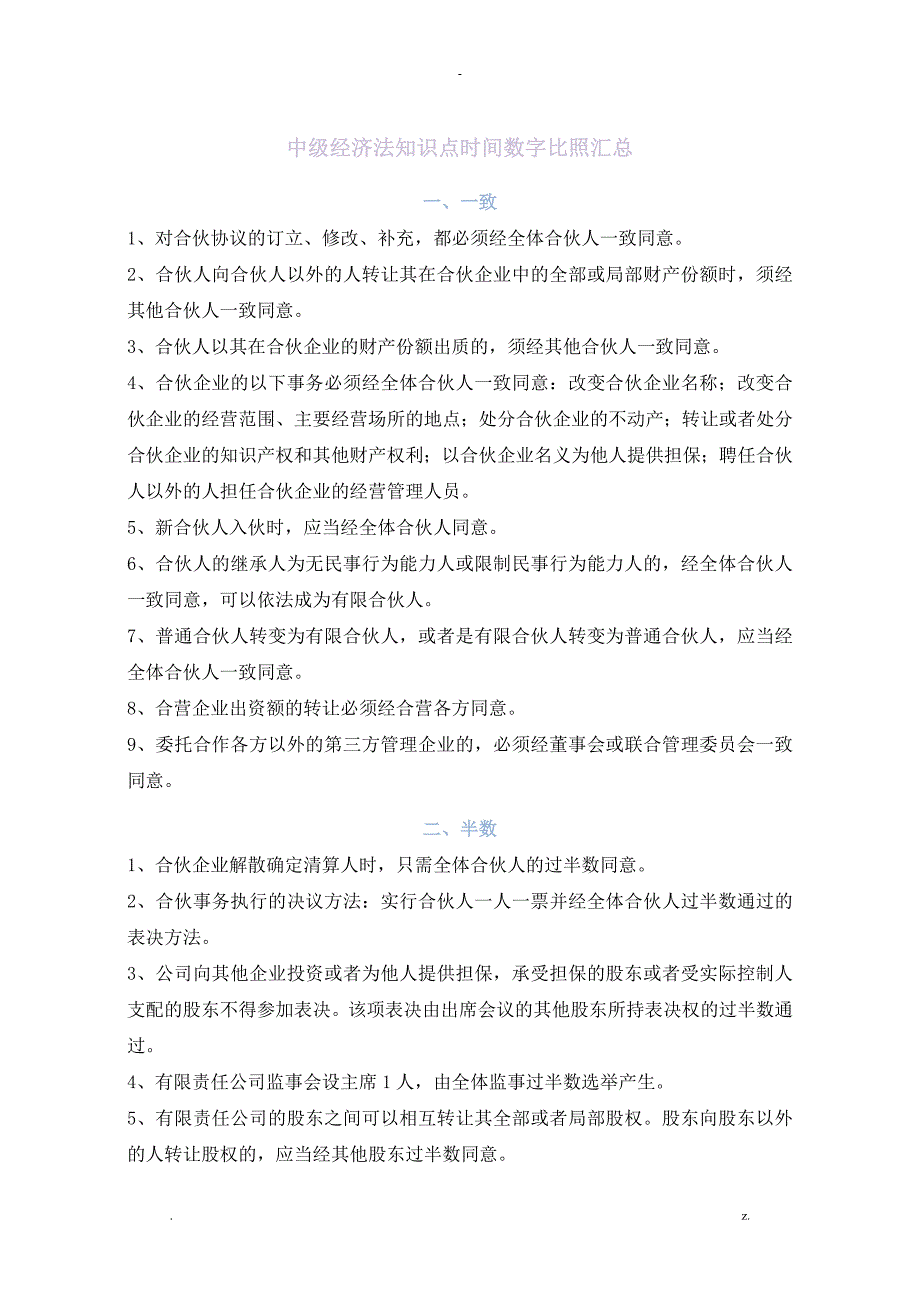 -

中级经济法知识点时间数字比照汇总

一、一致

1、对合伙协议的订立、修改、补充，都必须经全体合伙人一致同意。

2、合伙人向合伙人以外的人转让其在合伙企业中的全部或局部财产份额时，须经其他合伙人一致同意。

3、合伙人以其在合伙企业的财产份额出质的，须经其他合伙人一致同意。

4、合伙企业的以下事务必须经全体合伙人一致同意：改变合伙企业名称；改变合伙企业的经营范围、主要经营场所的地点；处分合伙企业的不动产；转让或者处分合伙企业的知识产权和其他财产权利；以合伙企业名义为他人提供担保；聘任合伙人以外的人担任合伙企业的经营管理人员。

5、新合伙人入伙时，应当经全体合伙人同意。

6、合伙人的继承人为无民事行为能力人或限制民事行为能力人的，经全体合伙人一致同意，可以依法成为有限合伙人。

7、普通合伙人转变为有限合伙人，或者是有限合伙人转变为普通合伙人，应当经全体合伙人一致同意。

8、合营企业出资额的转让必须经合营各方同意。

9、委托合作各方以外的第三方管理企业的，必须经董事会或联合管理委员会一致同意。

二、半数

1、合伙企业解散确定清算人时，只需全体合伙人的过半数同意。

2、合伙事务执行的决议方法：实行合伙人一人一票并经全体合伙人过半数通过的表决方法。

3、公司向其他企业投资或者为他人提供担保，承受担保的股东或者受实际控制人支配的股东不得参加表决。该项表决由出席会议的其他股东所持表决权的过半数通过。

4、有限责任公司监事会设主席 1 人，由全体监事过半数选举产生。

5、有限责任公司的股东之间可以相互转让其全部或者局部股权。股东向股东以外的人转让股权的，应当经其他股东过半数同意。

.

z.